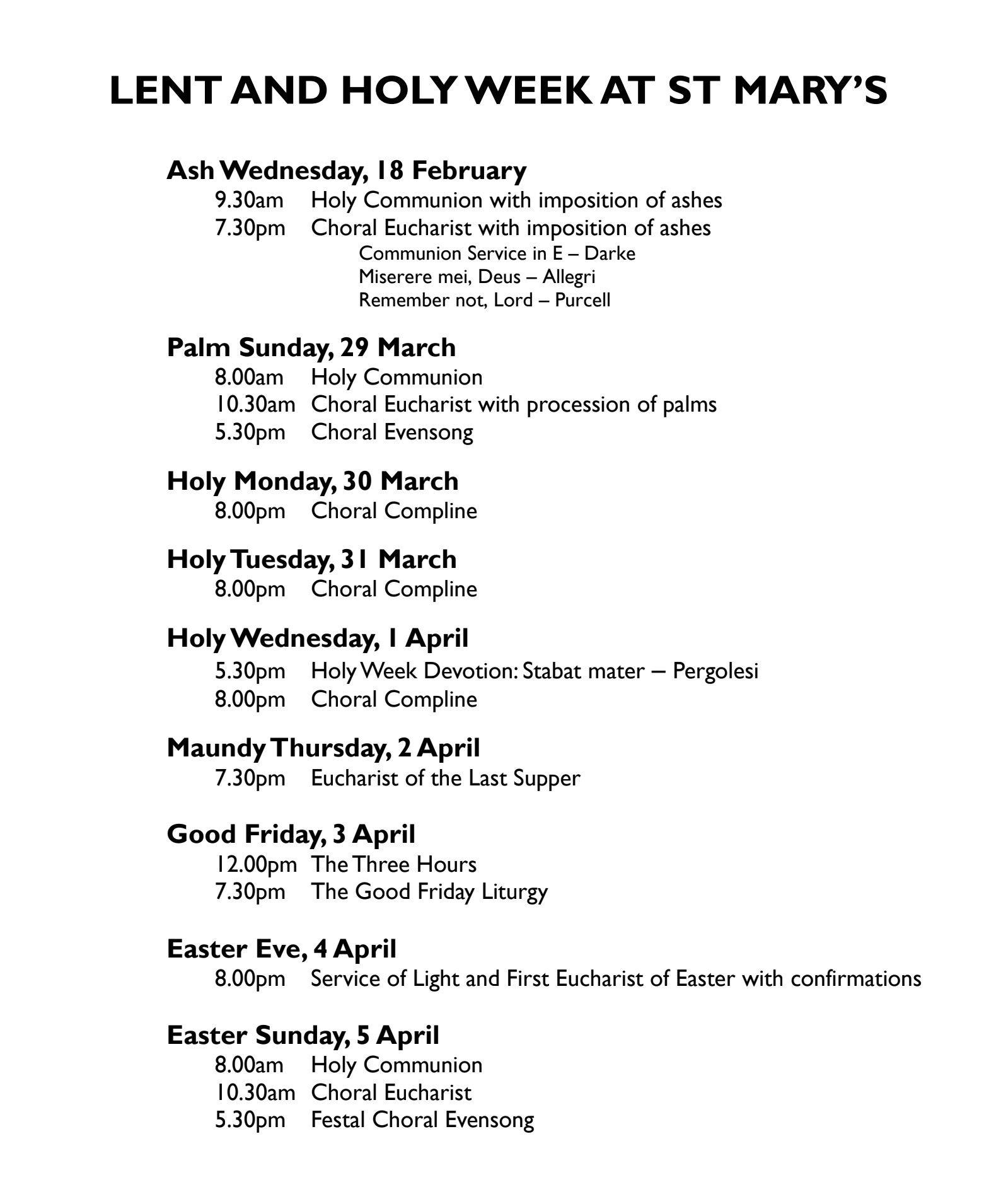 LENT AND HOLY WEEK AT ST MARY'S

Ash Wednesday, 18 February
9.30am Holy Communion with imposition of ashes
7.30pm Choral Eucharist with imposition of ashes
Communion Service in E – Darke
Miserere mei, Deus – Allegri
Remember not, Lord – Purcell

Palm Sunday, 29 March
8.00am Holy Communion
10.30am Choral Eucharist with procession of palms
5.30pm Choral Evensong

Holy Monday, 30 March
8.00pm Choral Compline

Holy Tuesday, 31 March
8.00pm Choral Compline

Holy Wednesday, 1 April
5.30pm Holy Week Devotion: Stabat mater – Pergolesi
8.00pm Choral Compline

Maundy Thursday, 2 April
7.30pm Eucharist of the Last Supper

Good Friday, 3 April
12.00pm The Three Hours
7.30pm The Good Friday Liturgy

Easter Eve, 4 April
8.00pm Service of Light and First Eucharist of Easter with confirmations

Easter Sunday, 5 April
8.00am Holy Communion
10.30am Choral Eucharist
5.30pm Festal Choral Evensong